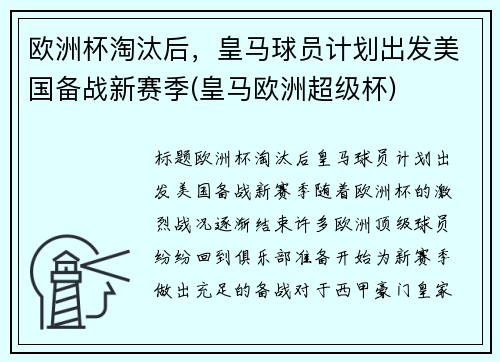 欧洲杯淘汰后，皇马球员计划出发美国备战新赛季(皇马欧洲超级杯)

标题欧洲杯淘汰后皇马球员计划出发美国备战新赛季随着欧洲杯的激烈战况逐渐结束许多欧洲顶级球员纷纷回到俱乐部准备开始为新赛季做出充足的备战对于西甲豪门皇家